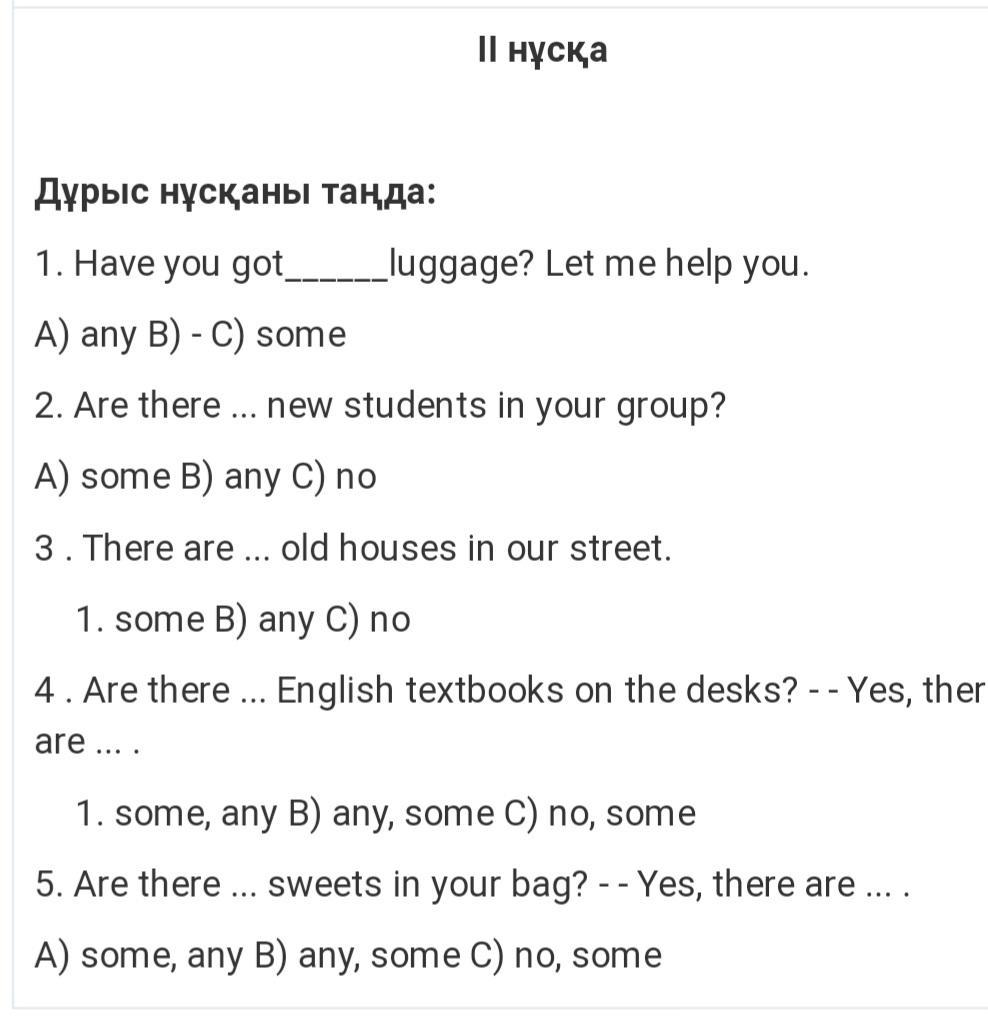 II нұсқа

Дұрыс нұсқаны таңда:

1. Have you got______luggage? Let me help you.

A) any B) - C) some

2. Are there ... new students in your group?

A) some B) any C) no

3 . There are ... old houses in our street.

1. some B) any C) no

4 . Are there ... English textbooks on the desks? - - Yes, ther are ... .

1. some, any B) any, some C) no, some

5. Are there ... sweets in your bag? - - Yes, there are ... .

A) some, any B) any, some C) no, some